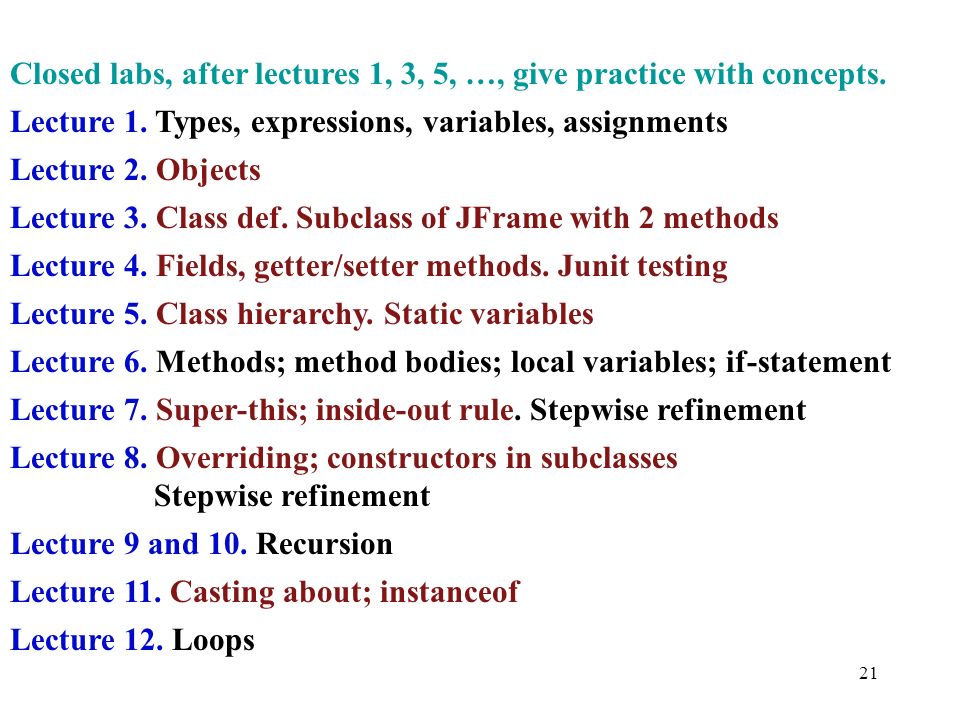 Closed labs, after lectures 1, 3, 5, …, give practice with concepts.

Lecture 1. Types, expressions, variables, assignments

Lecture 2. Objects

Lecture 3. Class def. Subclass of JFrame with 2 methods

Lecture 4. Fields, getter/setter methods. Junit testing

Lecture 5. Class hierarchy. Static variables

Lecture 6. Methods; method bodies; local variables; if-statement

Lecture 7. Super-this; inside-out rule. Stepwise refinement

Lecture 8. Overriding; constructors in subclasses
Stepwise refinement

Lecture 9 and 10. Recursion

Lecture 11. Casting about; instanceof

Lecture 12. Loops

21